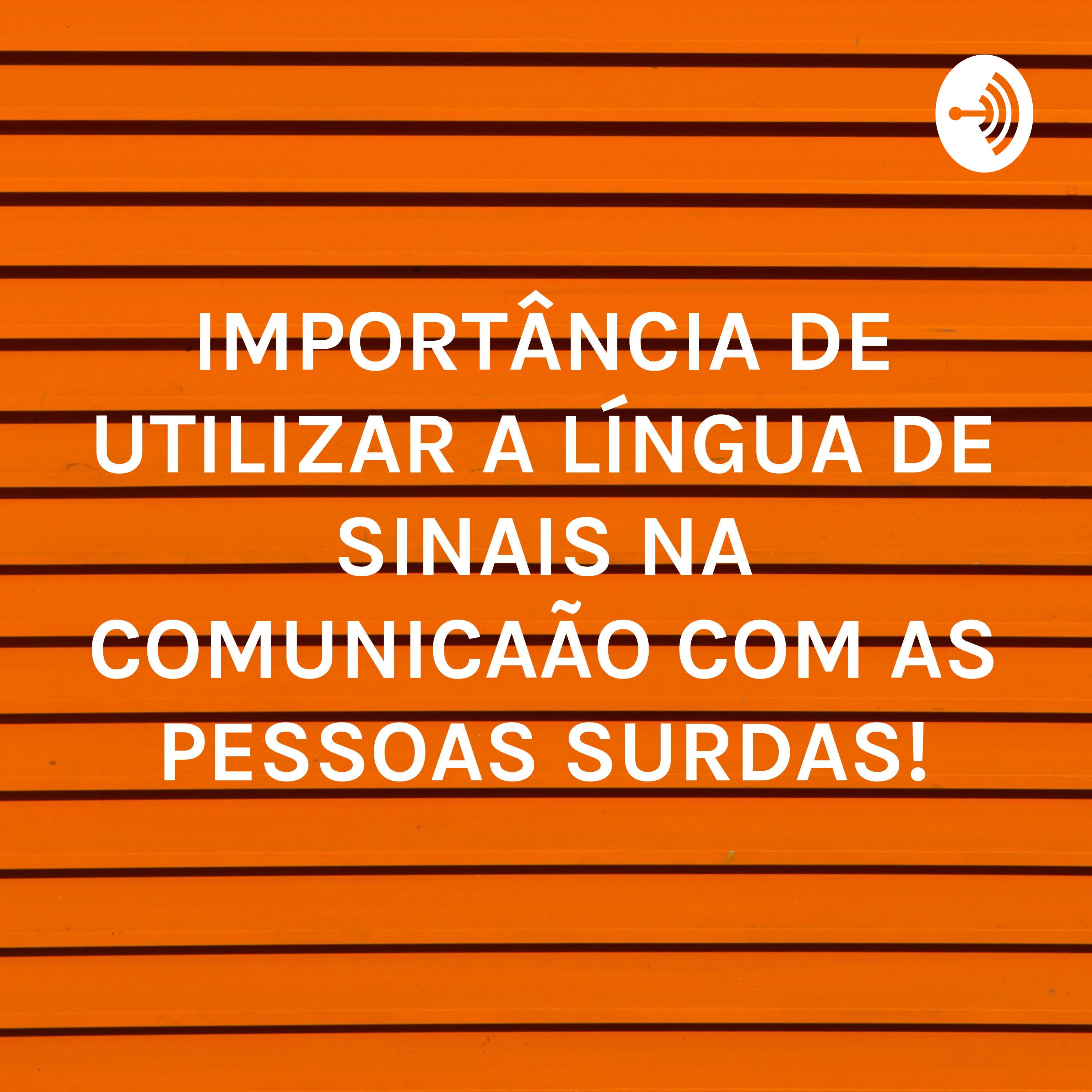 IMPORTÂNCIA DE UTILIZAR A LÍNGUA DE SINAIS NA COMUNICAÃO COM AS PESSOAS SURDAS!